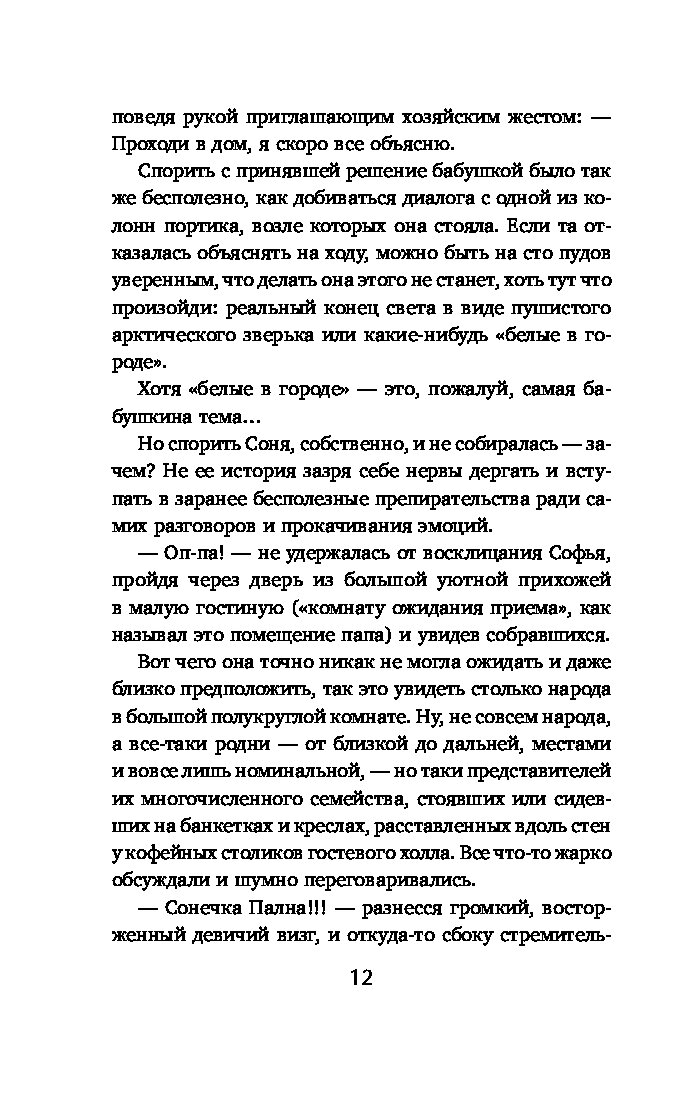 поведя рукой приглашающим хозяйским жестом: — Проходи в дом, я скоро все объясню.

Спорить с принявшей решение бабушкой было так же бесполезно, как добиваться диалога с одной из колонн портика, возле которых она стояла. Если та отказалась объяснять на ходу, можно быть на сто пудов уверенным, что делать она этого не станет, хоть тут что произойди: реальный конец света в виде пушистого арктического зверька или какие-нибудь «белые в городе».

Хотя «белые в городе» — это, пожалуй, самая бабушкина тема…

Но спорить Соня, собственно, и не собиралась — зачем? Не ее история зазря себе нервы дергать и вступать в заранее бесполезные препирательства ради самих разговоров и прокачивания эмоций.

— Оп-па! — не удержалась от восклицания Софья, пройдя через дверь из большой уютной прихожей в малую гостиную («комнату ожидания приема», как называл это помещение папа) и увидев собравшихся.

Вот чего она точно никак не могла ожидать и даже близко предположить, так это увидеть столько народа в большой полукруглой комнате. Ну, не совсем народа, а все-таки родни — от близкой до дальней, местами и вовсе лишь номинальной, — но таки представителей их многочисленного семейства, стоявших или сидевших на банкетках и креслах, расставленных вдоль стен у кофейных столиков гостевого холла. Все что-то жарко обсуждали и шумно переговаривались.

— Сонечка Пална!!! — разнесся громкий, восторженный девичий визг, и откуда-то сбоку стремитель-

12